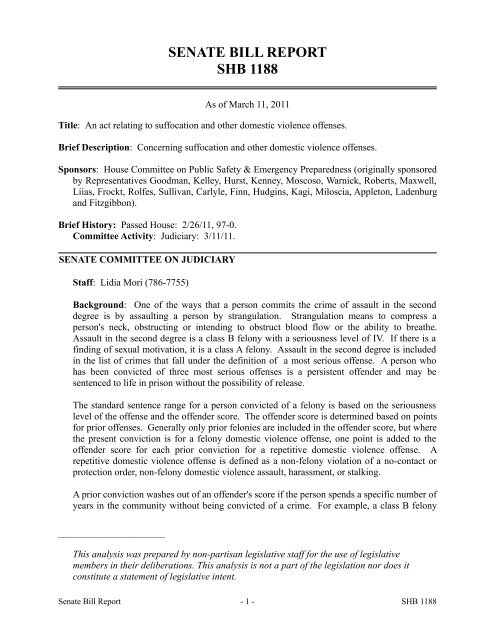 SENATE BILL REPORT
SHB 1188

As of March 11, 2011

Title: An act relating to suffocation and other domestic violence offenses.

Brief Description: Concerning suffocation and other domestic violence offenses.

Sponsors: House Committee on Public Safety & Emergency Preparedness (originally sponsored by Representatives Goodman, Kelley, Hurst, Kenney, Moscoso, Warnick, Roberts, Maxwell, Liias, Frockt, Rolfes, Sullivan, Carlyle, Finn, Hudgins, Kagi, Miloscia, Appleton, Ladenburg and Fitzgibbon).

Brief History: Passed House: 2/26/11, 97-0.
Committee Activity: Judiciary: 3/11/11.

SENATE COMMITTEE ON JUDICIARY

Staff: Lidia Mori (786-7755)

Background: One of the ways that a person commits the crime of assault in the second degree is by assaulting a person by strangulation. Strangulation means to compress a person's neck, obstructing or intending to obstruct blood flow or the ability to breathe. Assault in the second degree is a class B felony with a seriousness level of IV. If there is a finding of sexual motivation, it is a class A felony. Assault in the second degree is included in the list of crimes that fall under the definition of a most serious offense. A person who has been convicted of three most serious offenses is a persistent offender and may be sentenced to life in prison without the possibility of release.

The standard sentence range for a person convicted of a felony is based on the seriousness level of the offense and the offender score. The offender score is determined based on points for prior offenses. Generally only prior felonies are included in the offender score, but where the present conviction is for a felony domestic violence offense, one point is added to the offender score for each prior conviction for a repetitive domestic violence offense. A repetitive domestic violence offense is defined as a non-felony violation of a no-contact or protection order, non-felony domestic violence assault, harassment, or stalking.

A prior conviction washes out of an offender's score if the person spends a specific number of years in the community without being convicted of a crime. For example, a class B felony

This analysis was prepared by non-partisan legislative staff for the use of legislative members in their deliberations. This analysis is not a part of the legislation nor does it constitute a statement of legislative intent.

Senate Bill Report - 1 - SHB 1188